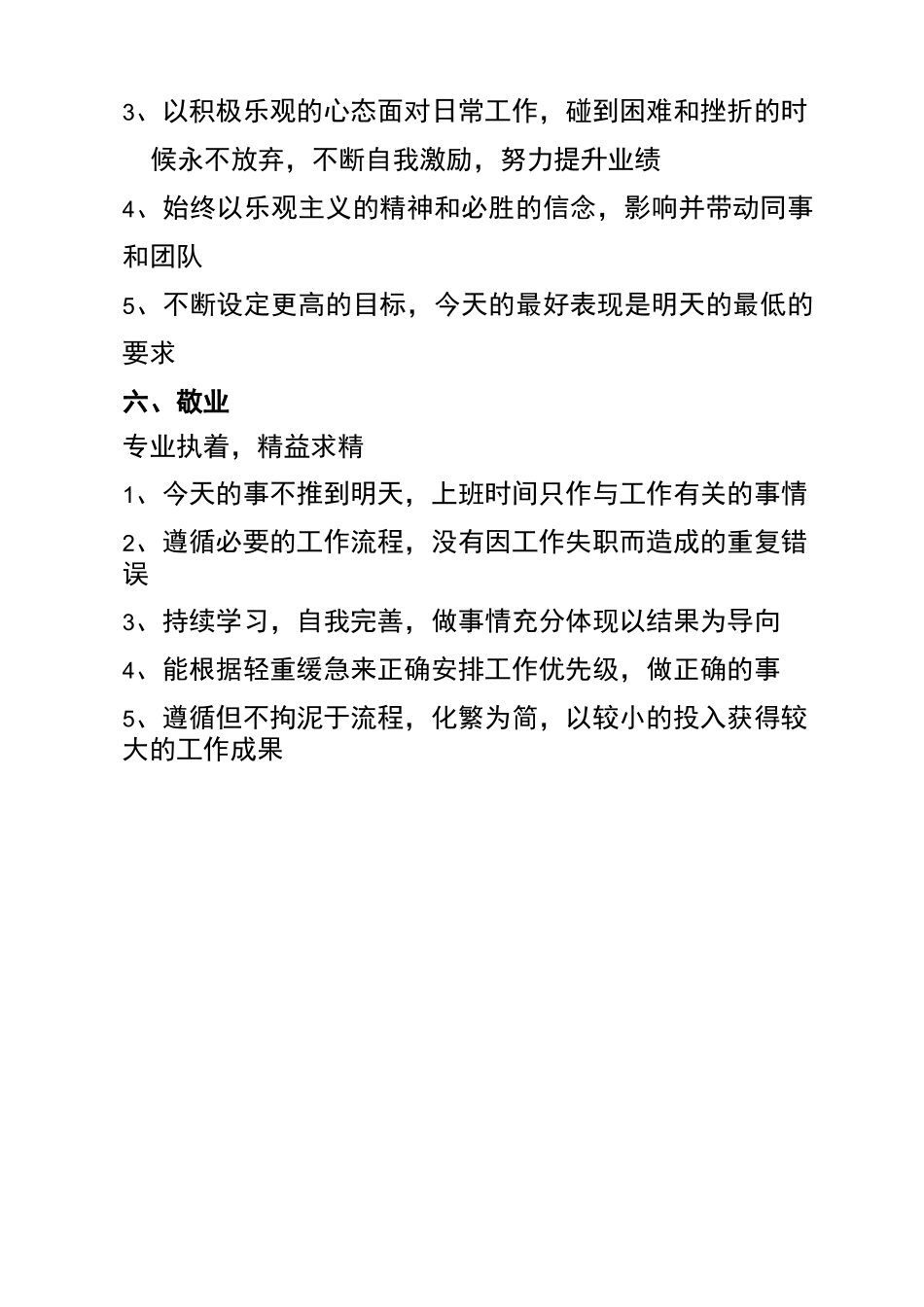 3、以积极乐观的心态面对日常工作，碰到困难和挫折的时候永不放弃，不断自我激励，努力提升业绩

4、始终以乐观主义的精神和必胜的信念，影响并带动同事和团队

5、不断设定更高的目标，今天的最好表现是明天的最低的要求

六、敬业

专业执着，精益求精

1、今天的事不推到明天，上班时间只作与工作有关的事情

2、遵循必要的工作流程，没有因工作失职而造成的重复错误

3、持续学习，自我完善，做事情充分体现以结果为导向

4、能根据轻重缓急来正确安排工作优先级，做正确的事

5、遵循但不拘泥于流程，化繁为简，以较小的投入获得较大的工作成果